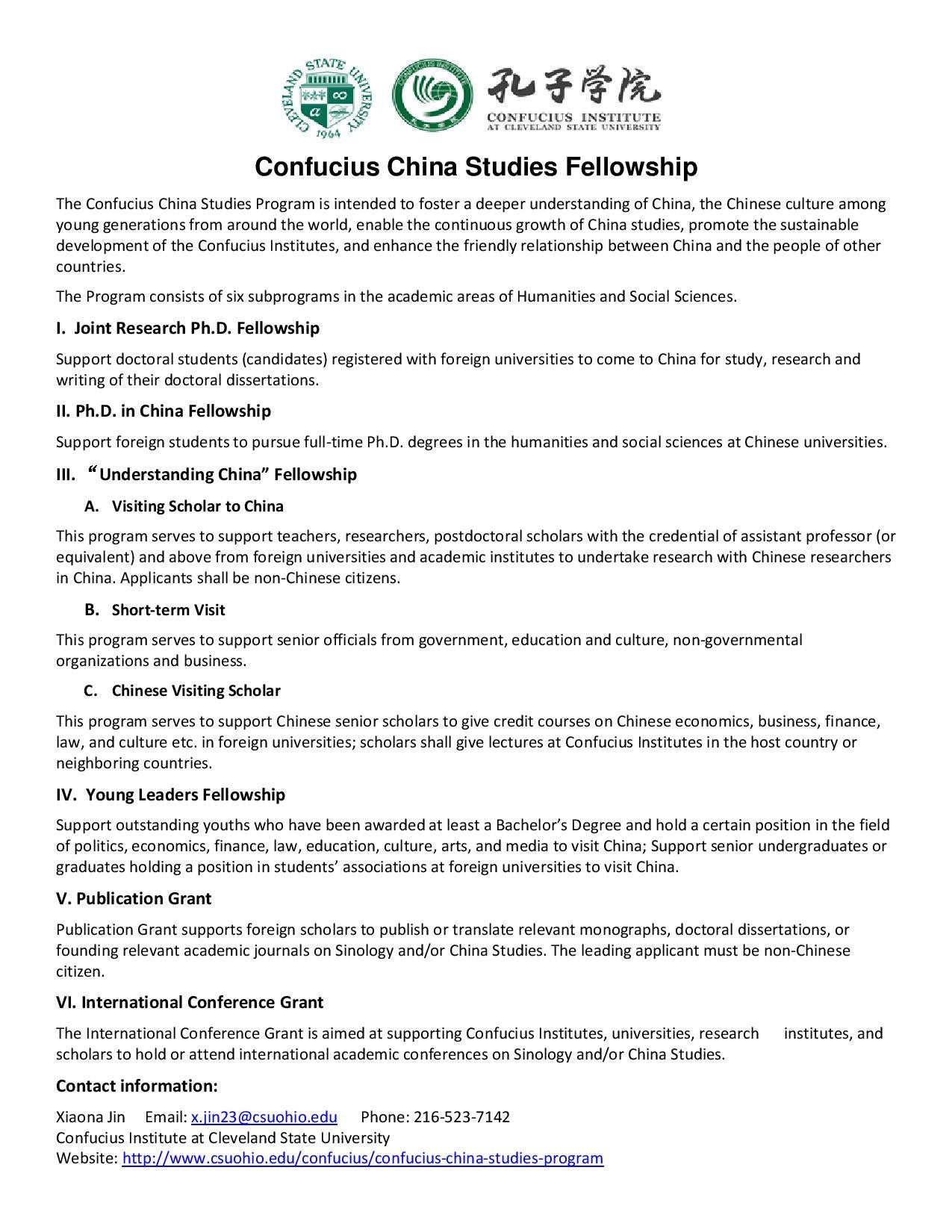 CLEVELAND STATE UNIVERSITY 1964

孔子学院
CONFUCIUS INSTITUTE
AT CLEVELAND STATE UNIVERSITY

Confucius China Studies Fellowship

The Confucius China Studies Program is intended to foster a deeper understanding of China, the Chinese culture among young generations from around the world, enable the continuous growth of China studies, promote the sustainable development of the Confucius Institutes, and enhance the friendly relationship between China and the people of other countries.

The Program consists of six subprograms in the academic areas of Humanities and Social Sciences.

I. Joint Research Ph.D. Fellowship

Support doctoral students (candidates) registered with foreign universities to come to China for study, research and writing of their doctoral dissertations.

II. Ph.D. in China Fellowship

Support foreign students to pursue full-time Ph.D. degrees in the humanities and social sciences at Chinese universities.

III. “Understanding China” Fellowship

A. Visiting Scholar to China

This program serves to support teachers, researchers, postdoctoral scholars with the credential of assistant professor (or equivalent) and above from foreign universities and academic institutes to undertake research with Chinese researchers in China. Applicants shall be non-Chinese citizens.

B. Short-term Visit

This program serves to support senior officials from government, education and culture, non-governmental organizations and business.

C. Chinese Visiting Scholar

This program serves to support Chinese senior scholars to give credit courses on Chinese economics, business, finance, law, and culture etc. in foreign universities; scholars shall give lectures at Confucius Institutes in the host country or neighboring countries.

IV. Young Leaders Fellowship

Support outstanding youths who have been awarded at least a Bachelor’s Degree and hold a certain position in the field of politics, economics, finance, law, education, culture, arts, and media to visit China; Support senior undergraduates or graduates holding a position in students’ associations at foreign universities to visit China.

V. Publication Grant

Publication Grant supports foreign scholars to publish or translate relevant monographs, doctoral dissertations, or founding relevant academic journals on Sinology and/or China Studies. The leading applicant must be non-Chinese citizen.

VI. International Conference Grant

The International Conference Grant is aimed at supporting Confucius Institutes, universities, research institutes, and scholars to hold or attend international academic conferences on Sinology and/or China Studies.

Contact information:

Xiaona Jin Email: x.jin23@csuohio.edu Phone: 216-523-7142
Confucius Institute at Cleveland State University
Website: http://www.csuohio.edu/confucius/confucius-china-studies-program